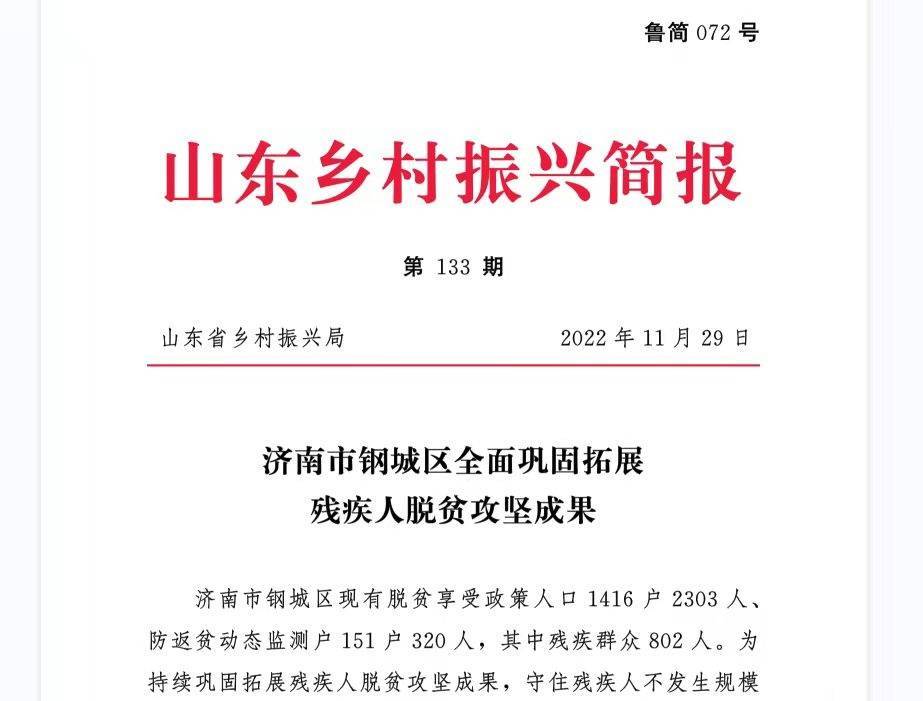 鲁简 072 号

山东乡村振兴简报

第 133 期

山东省乡村振兴局　　2022 年 11 月 29 日

济南市钢城区全面巩固拓展
残疾人脱贫攻坚成果

济南市钢城区现有脱贫享受政策人口 1416 户 2303 人、防返贫动态监测户 151 户 320 人，其中残疾群众 802 人。为持续巩固拓展残疾人脱贫攻坚成果，守住残疾人不发生规模